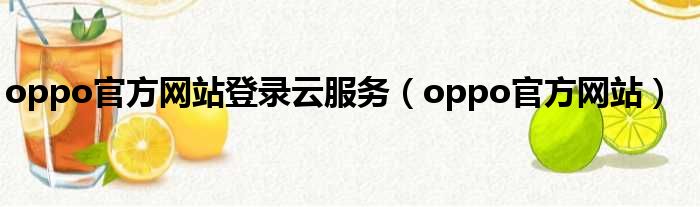 oppo官方网站登录云服务（oppo官方网站）